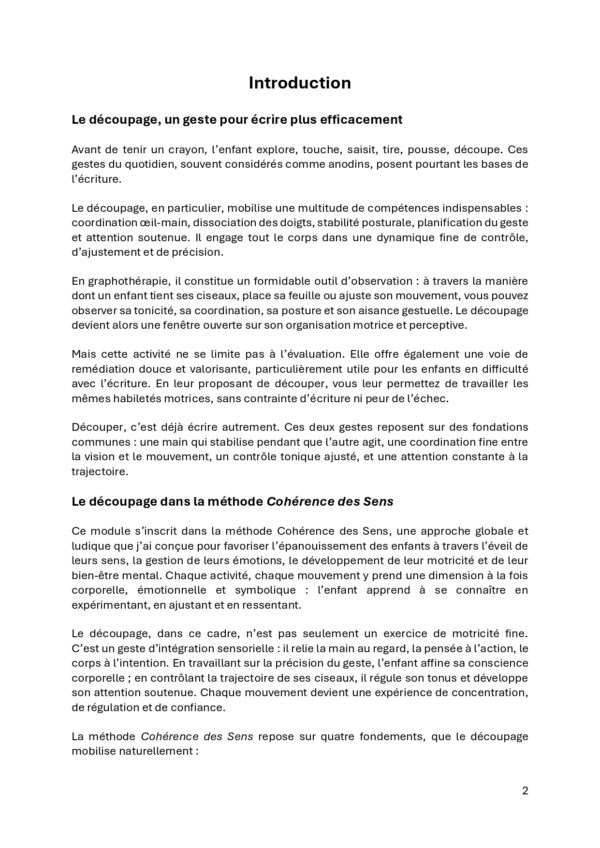 Introduction

Le découpage, un geste pour écrire plus efficacement

Avant de tenir un crayon, l'enfant explore, touche, saisit, tire, pousse, découpe. Ces gestes du quotidien, souvent considérés comme anodins, posent pourtant les bases de l'écriture.

Le découpage, en particulier, mobilise une multitude de compétences indispensables : coordination œil-main, dissociation des doigts, stabilité posturale, planification du geste et attention soutenue. Il engage tout le corps dans une dynamique fine de contrôle, d'ajustement et de précision.

En graphothérapie, il constitue un formidable outil d'observation : à travers la manière dont un enfant tient ses ciseaux, place sa feuille ou ajuste son mouvement, vous pouvez observer sa tonicité, sa coordination, sa posture et son aisance gestuelle. Le découpage devient alors une fenêtre ouverte sur son organisation motrice et perceptive.

Mais cette activité ne se limite pas à l'évaluation. Elle offre également une voie de remédiation douce et valorisante, particulièrement utile pour les enfants en difficulté avec l'écriture. En leur proposant de découper, vous leur permettez de travailler les mêmes habiletés motrices, sans contrainte d'écriture ni peur de l'échec.

Découper, c'est déjà écrire autrement. Ces deux gestes reposent sur des fondations communes : une main qui stabilise pendant que l'autre agit, une coordination fine entre la vision et le mouvement, un contrôle tonique ajusté, et une attention constante à la trajectoire.

Le découpage dans la méthode Cohérence des Sens

Ce module s'inscrit dans la méthode Cohérence des Sens, une approche globale et ludique que j'ai conçue pour favoriser l'épanouissement des enfants à travers l'éveil de leurs sens, la gestion de leurs émotions, le développement de leur motricité et de leur bien-être mental. Chaque activité, chaque mouvement y prend une dimension à la fois corporelle, émotionnelle et symbolique : l'enfant apprend à se connaître en expérimentant, en ajustant et en ressentant.

Le découpage, dans ce cadre, n'est pas seulement un exercice de motricité fine. C'est un geste d'intégration sensorielle : il relie la main au regard, la pensée à l'action, le corps à l'intention. En travaillant sur la précision du geste, l'enfant affine sa conscience corporelle ; en contrôlant la trajectoire de ses ciseaux, il régule son tonus et développe son attention soutenue. Chaque mouvement devient une expérience de concentration, de régulation et de confiance.

La méthode Cohérence des Sens repose sur quatre fondements, que le découpage mobilise naturellement :

2